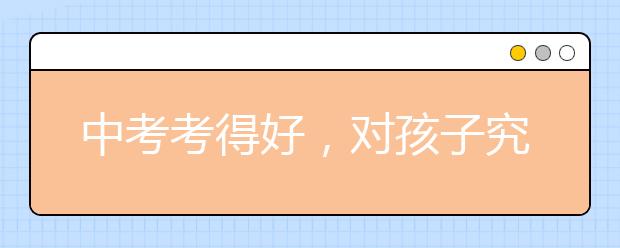 中考考得好，对孩子究